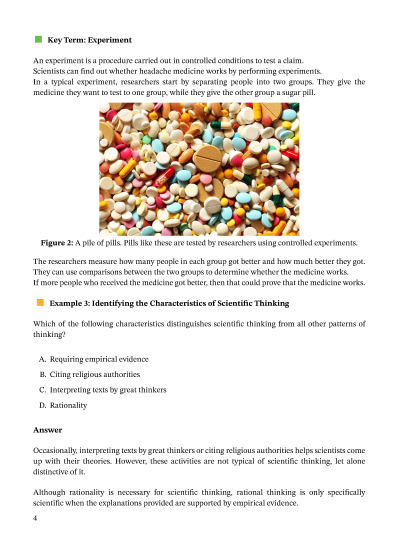 Key Term: Experiment

An experiment is a procedure carried out in controlled conditions to test a claim.
Scientists can find out whether headache medicine works by performing experiments.
In a typical experiment, researchers start by separating people into two groups. They give the medicine they want to test to one group, while they give the other group a sugar pill.

Figure 2: A pile of pills. Pills like these are tested by researchers using controlled experiments.

The researchers measure how many people in each group got better and how much better they got.
They can use comparisons between the two groups to determine whether the medicine works.
If more people who received the medicine got better, then that could prove that the medicine works.

Example 3: Identifying the Characteristics of Scientific Thinking

Which of the following characteristics distinguishes scientific thinking from all other patterns of thinking?

A. Requiring empirical evidence
B. Citing religious authorities
C. Interpreting texts by great thinkers
D. Rationality

Answer

Occasionally, interpreting texts by great thinkers or citing religious authorities helps scientists come up with their theories. However, these activities are not typical of scientific thinking, let alone distinctive of it.

Although rationality is necessary for scientific thinking, rational thinking is only specifically scientific when the explanations provided are supported by empirical evidence.

4